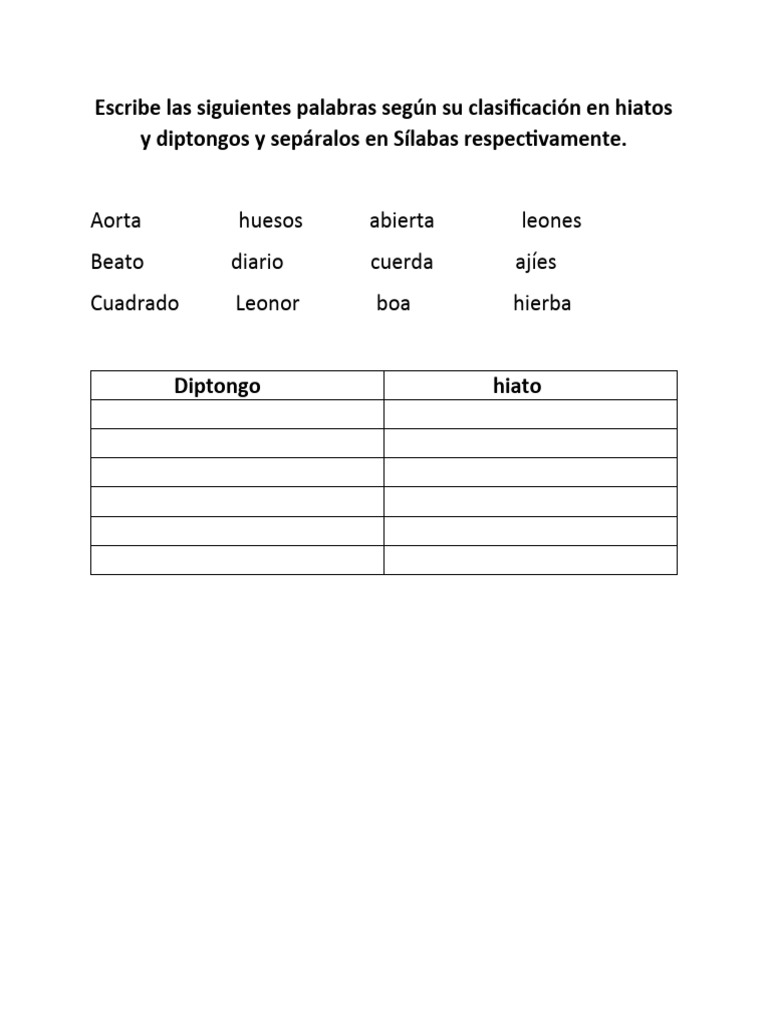 Escribe las siguientes palabras según su clasificación en hiatos y diptongos y sepáralos en Sílabas respectivamente.

Aorta huesos abierta leones
Beato diario cuerda ajíes
Cuadrado Leonor boa hierba

| Diptongo | hiato |
|---|---|
| | |
| | |
| | |
| | |
| | |
| | |